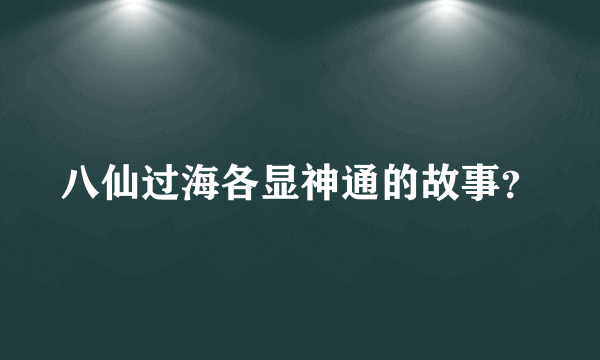 八仙过海各显神通的故事?